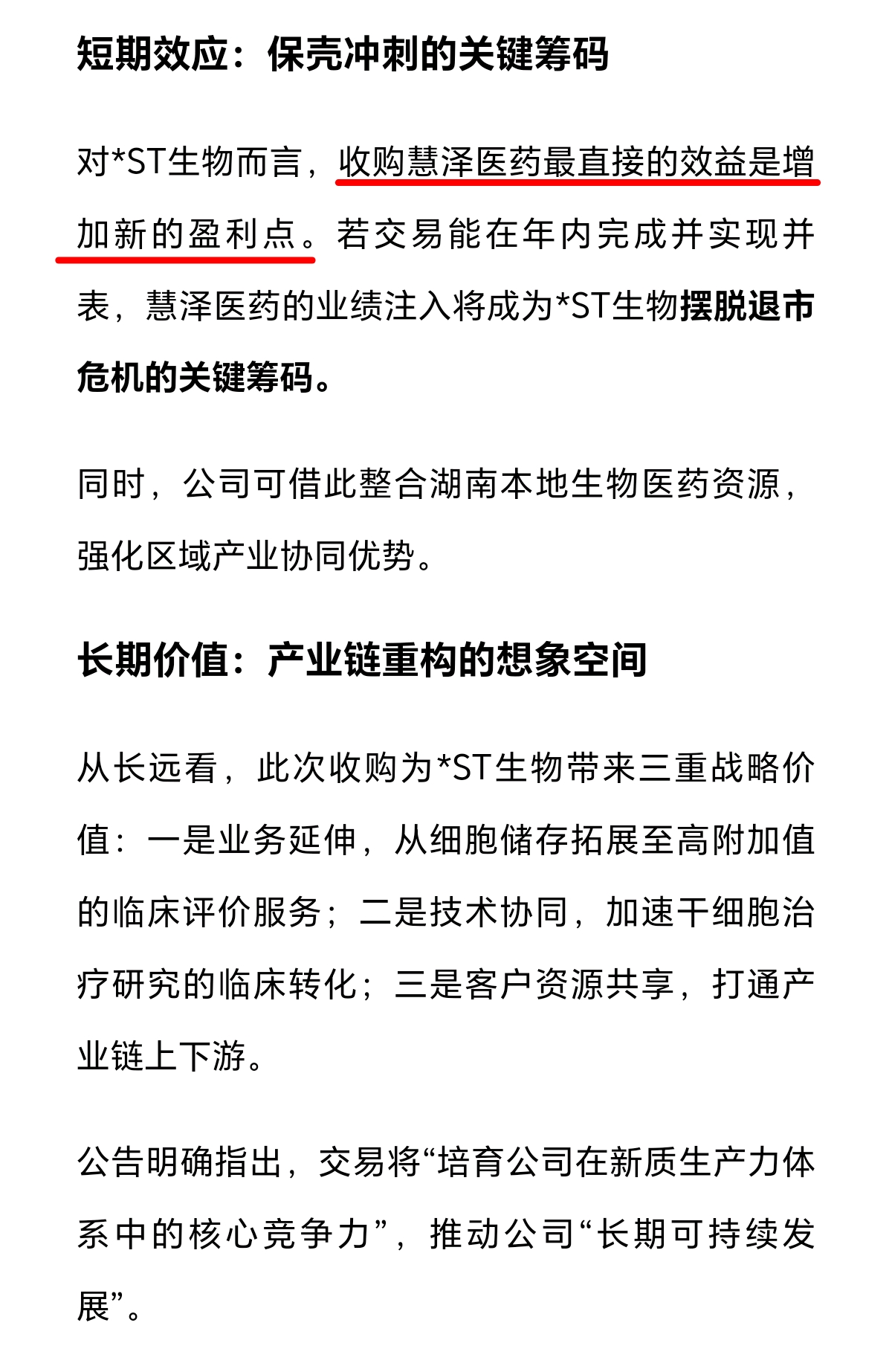 短期效应：保壳冲刺的关键筹码

对*ST生物而言，收购慧泽医药最直接的效益是增加新的盈利点。若交易能在年内完成并实现并表，慧泽医药的业绩注入将成为*ST生物摆脱退市危机的关键筹码。

同时，公司可借此整合湖南本地生物医药资源，强化区域产业协同优势。

长期价值：产业链重构的想象空间

从长远看，此次收购为*ST生物带来三重战略价值：一是业务延伸，从细胞储存拓展至高附加值的临床评价服务；二是技术协同，加速干细胞治疗研究的临床转化；三是客户资源共享，打通产业链上下游。

公告明确指出，交易将“培育公司在新质生产力体系中的核心竞争力”，推动公司“长期可持续发展”。